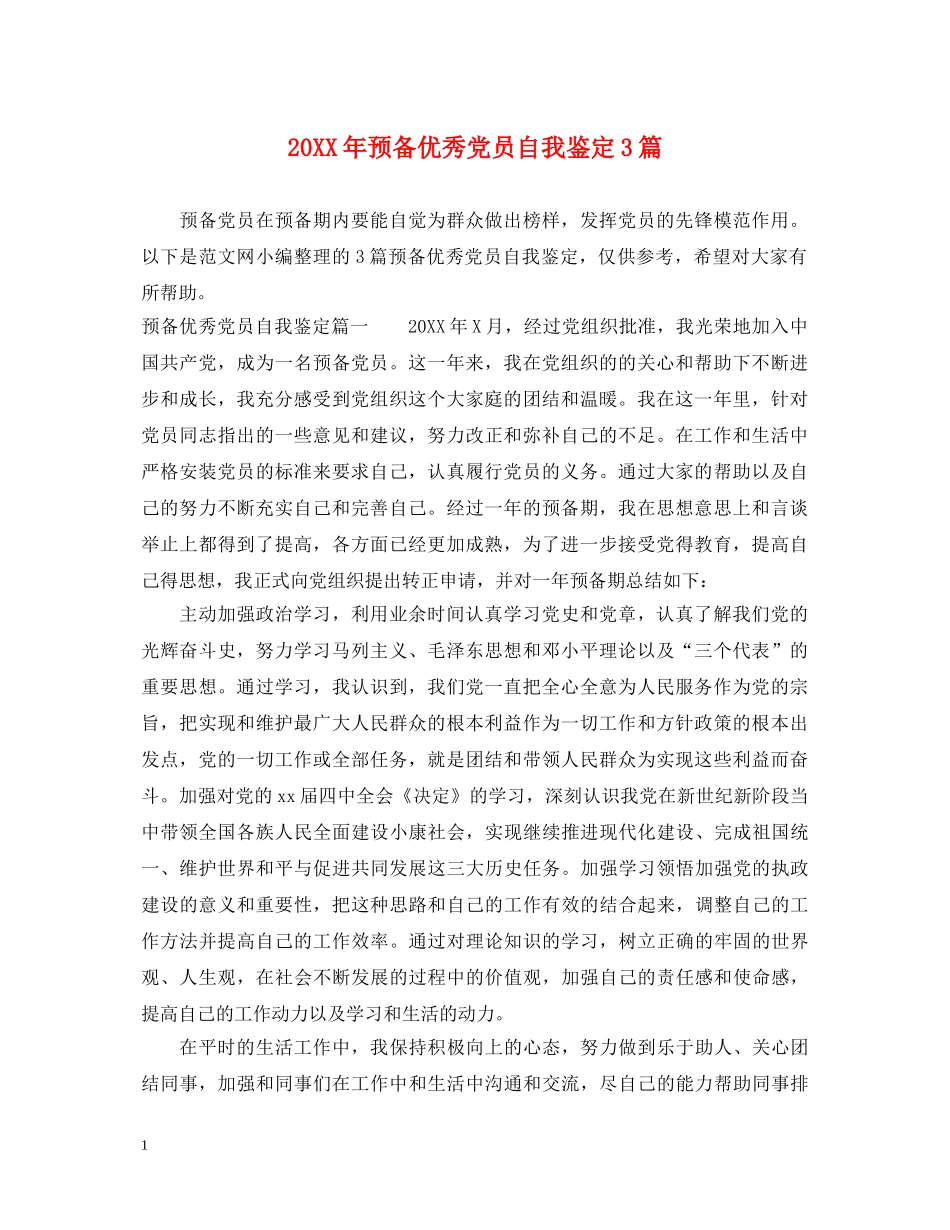 20XX年预备优秀党员自我鉴定3篇

预备党员在预备期内要能自觉为群众做出榜样，发挥党员的先锋模范作用。以下是范文网小编整理的3篇预备优秀党员自我鉴定，仅供参考，希望对大家有所帮助。

预备优秀党员自我鉴定篇一　　20XX年X月，经过党组织批准，我光荣地加入中国共产党，成为一名预备党员。这一年来，我在党组织的的关心和帮助下不断进步和成长，我充分感受到党组织这个大家庭的团结和温暖。我在这一年里，针对党员同志指出的一些意见和建议，努力改正和弥补自己的不足。在工作和生活中严格安装党员的标准来要求自己，认真履行党员的义务。通过大家的帮助以及自己的努力不断充实自己和完善自己。经过一年的预备期，我在思想意思上和言谈举止上都得到了提高，各方面已经更加成熟，为了进一步接受党得教育，提高自己得思想，我正式向党组织提出转正申请，并对一年预备期总结如下：

主动加强政治学习，利用业余时间认真学习党史和党章，认真了解我们党的光辉奋斗史，努力学习马列主义、毛泽东思想和邓小平理论以及“三个代表”的重要思想。通过学习，我认识到，我们党一直把全心全意为人民服务作为党的宗旨，把实现和维护最广大人民群众的根本利益作为一切工作和方针政策的根本出发点，党的一切工作或全部任务，就是团结和带领人民群众为实现这些利益而奋斗。加强对党的xx届四中全会《决定》的学习，深刻认识我党在新世纪新阶段当中带领全国各族人民全面建设小康社会，实现继续推进现代化建设、完成祖国统一、维护世界和平与促进共同发展这三大历史任务。加强学习领悟加强党的执政建设的意义和重要性，把这种思路和自己的工作有效的结合起来，调整自己的工作方法并提高自己的工作效率。通过对理论知识的学习，树立正确的牢固的世界观、人生观，在社会不断发展的过程中的价值观，加强自己的责任感和使命感，提高自己的工作动力以及学习和生活的动力。

在平时的生活工作中，我保持积极向上的心态，努力做到乐于助人、关心团结同事，加强和同事们在工作中和生活中沟通和交流，尽自己的能力帮助同事排

1